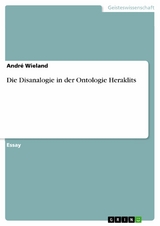 Geisteswissenschaft

André Wieland

Die Disanalogie in der Ontologie Heraklits

Essay

GRIN